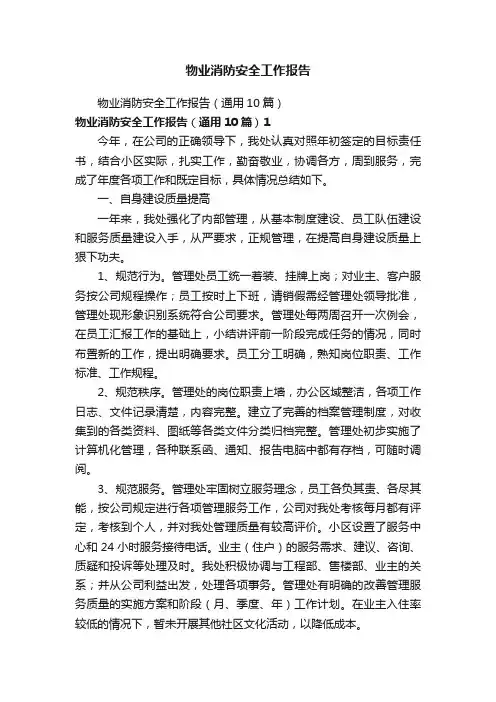 物业消防安全工作报告

物业消防安全工作报告（通用10篇）

物业消防安全工作报告（通用10篇）1

今年，在公司的正确领导下，我处认真对照年初签定的目标责任书，结合小区实际，扎实工作，勤奋敬业，协调各方，周到服务，完成了年度各项工作和既定目标，具体情况总结如下。

一、自身建设质量提高

一年来，我处强化了内部管理，从基本制度建设、员工队伍建设和服务质量建设入手，从严要求，正规管理，在提高自身建设质量上狠下功夫。

1、规范行为。管理处员工统一着装、挂牌上岗；对业主、客户服务按公司规程操作；员工按时上下班，请销假需经管理处领导批准，管理处现形象识别系统符合公司要求。管理处每两周召开一次例会，在员工汇报工作的基础上，小结讲评前一阶段完成任务的情况，同时布置新的工作，提出明确要求。员工分工明确，熟知岗位职责、工作标准、工作规程。

2、规范秩序。管理处的岗位职责上墙，办公区域整洁，各项工作日志、文件记录清楚，内容完整。建立了完善的档案管理制度，对收集到的各类资料、图纸等各类文件分类归档完整。管理处初步实施了计算机化管理，各种联系函、通知、报告电脑中都有存档，可随时调阅。

3、规范服务。管理处牢固树立服务理念，员工各负其责、各尽其能，按公司规定进行各项管理服务工作，公司对我处考核每月都有评定，考核到个人，并对我处管理质量有较高评价。小区设置了服务中心和24小时服务接待电话。业主（住户）的服务需求、建议、咨询、质疑和投诉等处理及时。我处积极协调与工程部、售楼部、业主的关系；并从公司利益出发，处理各项事务。管理处有明确的改善管理服务质量的实施方案和阶段（月、季度、年）工作计划。在业主入住率较低的情况下，暂未开展其他社区文化活动，以降低成本。